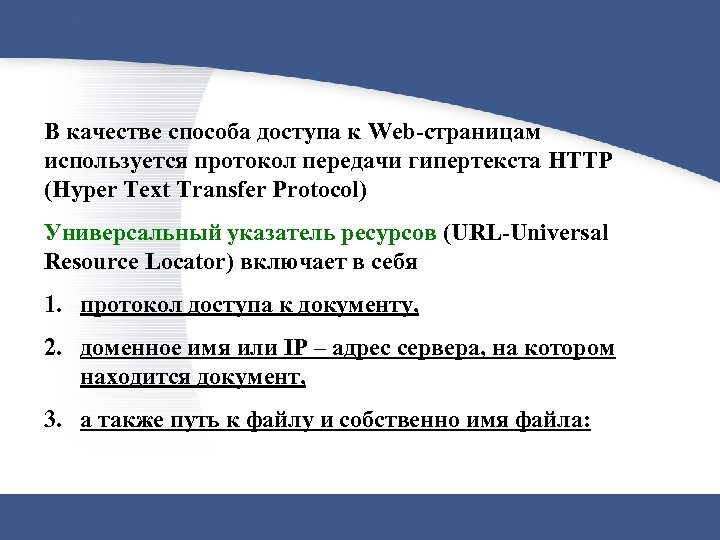 В качестве способа доступа к Web-страницам используется протокол передачи гипертекста HTTP (Hyper Text Transfer Protocol)

Универсальный указатель ресурсов (URL-Universal Resource Locator) включает в себя

1. протокол доступа к документу,

2. доменное имя или IP – адрес сервера, на котором находится документ,

3. а также путь к файлу и собственно имя файла: